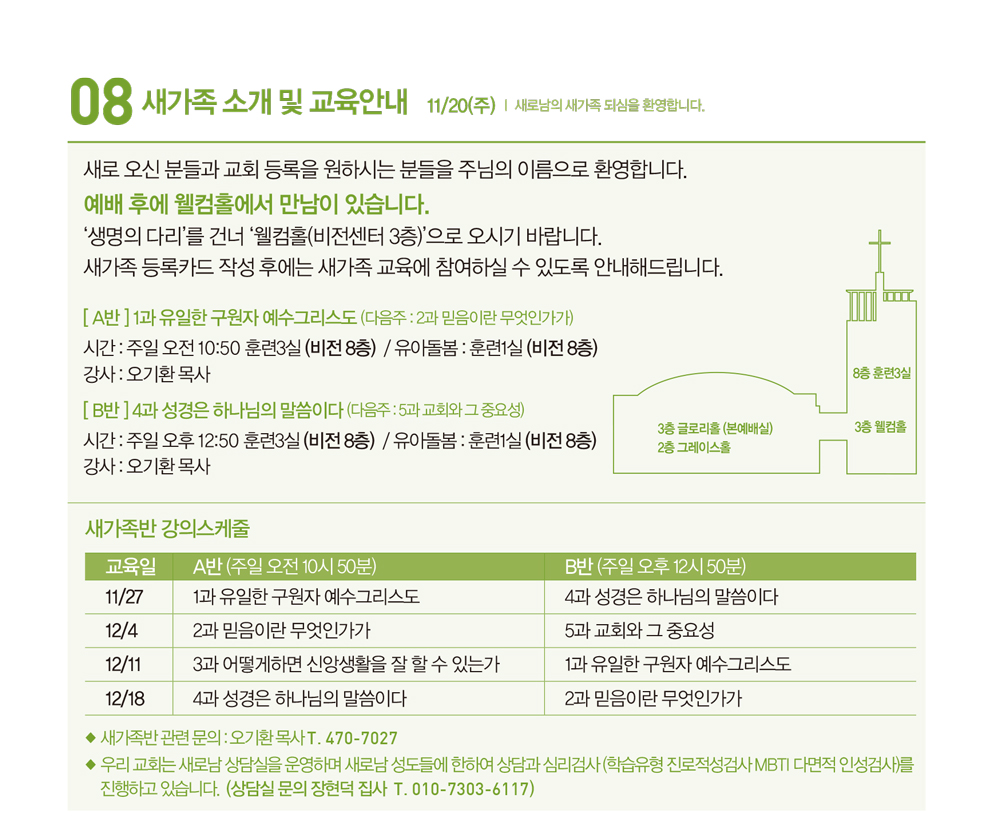 08 새가족 소개 및 교육안내 11/20(주) | 새로남의 새가족 되심을 환영합니다.

새로 오신 분들과 교회 등록을 원하시는 분들을 주님의 이름으로 환영합니다.
예배 후에 웰컴홀에서 만남이 있습니다.
'생명의 다리'를 건너 '웰컴홀(비전센터 3층)'으로 오시기 바랍니다.
새가족 등록카드 작성 후에는 새가족 교육에 참여하실 수 있도록 안내해드립니다.

[ A반 ] 1과 유일한 구원자 예수그리스도 (다음주 : 2과 믿음이란 무엇인가가)
시간 : 주일 오전 10:50 훈련3실 (비전 8층) / 유아돌봄 : 훈련1실 (비전 8층)
강사 : 오기환 목사

[ B반 ] 4과 성경은 하나님의 말씀이다 (다음주 : 5과 교회와 그 중요성)
시간 : 주일 오후 12:50 훈련3실 (비전 8층) / 유아돌봄 : 훈련1실 (비전 8층)
강사 : 오기환 목사

8층 훈련3실
3층 글로리홀 (본예배실)
2층 그레이스홀
3층 웰컴홀

새가족반 강의스케줄

| 교육일 | A반 (주일 오전 10시 50분) | B반 (주일 오후 12시 50분) |
|---|---|---|
| 11/27 | 1과 유일한 구원자 예수그리스도 | 4과 성경은 하나님의 말씀이다 |
| 12/4 | 2과 믿음이란 무엇인가가 | 5과 교회와 그 중요성 |
| 12/11 | 3과 어떻게하면 신앙생활을 잘 할 수 있는가 | 1과 유일한 구원자 예수그리스도 |
| 12/18 | 4과 성경은 하나님의 말씀이다 | 2과 믿음이란 무엇인가가 |

◆ 새가족반 관련 문의 : 오기환 목사 T. 470-7027
◆ 우리 교회는 새로남 상담실을 운영하며 새로남 성도들에 한하여 상담과 심리검사 (학습유형 진로적성검사 MBTI 다면적 인성검사)를 진행하고 있습니다. (상담실 문의 장현덕 집사 T. 010-7303-6117)